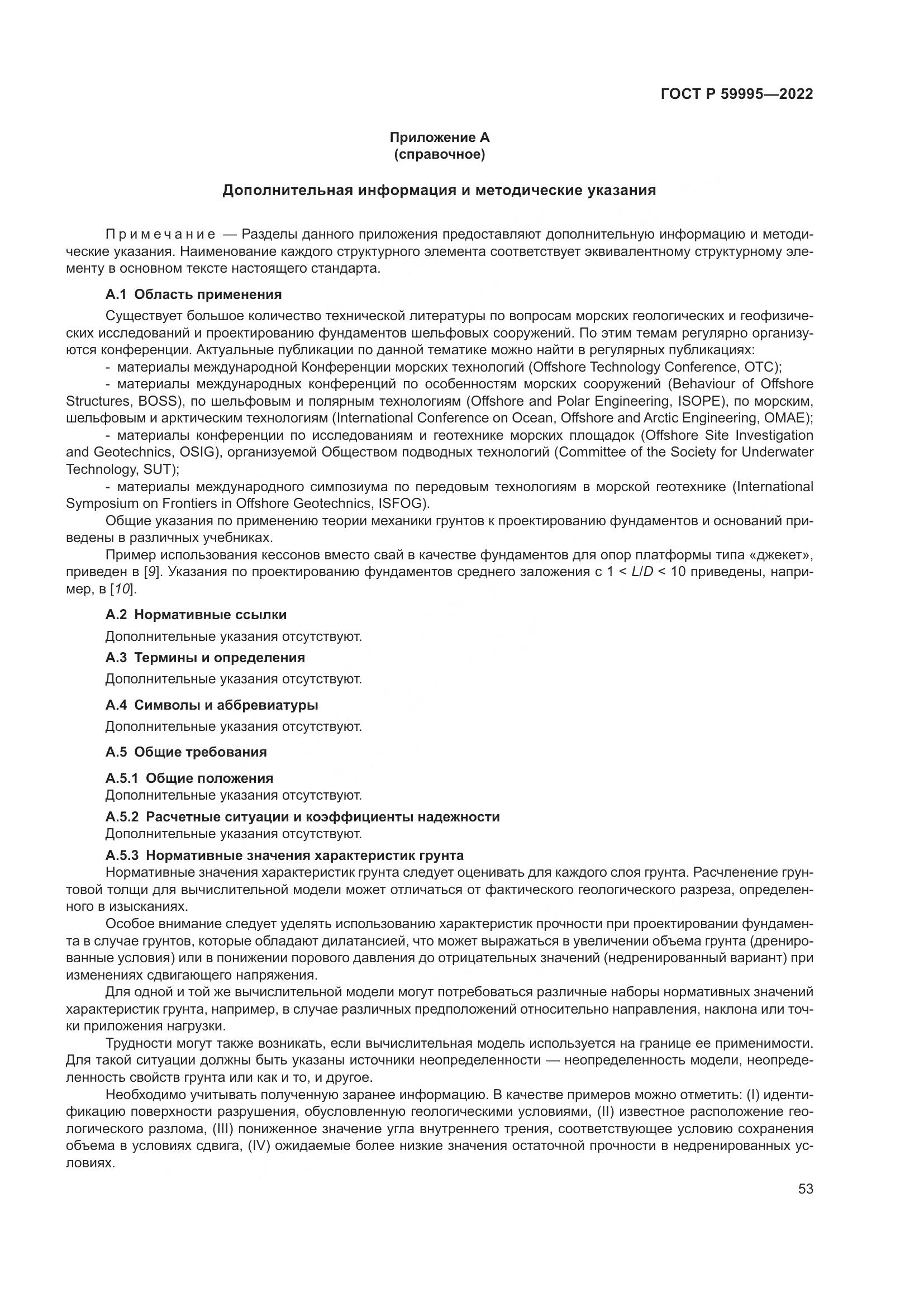 ГОСТ Р 59995—2022

Приложение А
(справочное)

Дополнительная информация и методические указания

Примечание — Разделы данного приложения предоставляют дополнительную информацию и методические указания. Наименование каждого структурного элемента соответствует эквивалентному структурному элементу в основном тексте настоящего стандарта.

А.1 Область применения

Существует большое количество технической литературы по вопросам морских геологических и геофизических исследований и проектированию фундаментов шельфовых сооружений. По этим темам регулярно организуются конференции. Актуальные публикации по данной тематике можно найти в регулярных публикациях:

- материалы международной Конференции морских технологий (Offshore Technology Conference, OTC);

- материалы международных конференций по особенностям морских сооружений (Behaviour of Offshore Structures, BOSS), по шельфовым и полярным технологиям (Offshore and Polar Engineering, ISOPE), по морским, шельфовым и арктическим технологиям (International Conference on Ocean, Offshore and Arctic Engineering, OMAE);

- материалы конференции по исследованиям и геотехнике морских площадок (Offshore Site Investigation and Geotechnics, OSIG), организуемой Обществом подводных технологий (Committee of the Society for Underwater Technology, SUT);

- материалы международного симпозиума по передовым технологиям в морской геотехнике (International Symposium on Frontiers in Offshore Geotechnics, ISFOG).

Общие указания по применению теории механики грунтов к проектированию фундаментов и оснований приведены в различных учебниках.

Пример использования кессонов вместо свай в качестве фундаментов для опор платформы типа «джекет», приведен в [9]. Указания по проектированию фундаментов среднего заложения с $1 < L/D < 10$ приведены, например, в [10].

А.2 Нормативные ссылки

Дополнительные указания отсутствуют.

А.3 Термины и определения

Дополнительные указания отсутствуют.

А.4 Символы и аббревиатуры

Дополнительные указания отсутствуют.

А.5 Общие требования

А.5.1 Общие положения
Дополнительные указания отсутствуют.

А.5.2 Расчетные ситуации и коэффициенты надежности
Дополнительные указания отсутствуют.

А.5.3 Нормативные значения характеристик грунта
Нормативные значения характеристик грунта следует оценивать для каждого слоя грунта. Расчленение грунтовой толщи для вычислительной модели может отличаться от фактического геологического разреза, определенного в изысканиях.

Особое внимание следует уделять использованию характеристик прочности при проектировании фундамента в случае грунтов, которые обладают дилатансией, что может выражаться в увеличении объема грунта (дренированные условия) или в понижении порового давления до отрицательных значений (недренированный вариант) при изменениях сдвигающего напряжения.

Для одной и той же вычислительной модели могут потребоваться различные наборы нормативных значений характеристик грунта, например, в случае различных предположений относительно направления, наклона или точки приложения нагрузки.

Трудности могут также возникать, если вычислительная модель используется на границе ее применимости. Для такой ситуации должны быть указаны источники неопределенности — неопределенность модели, неопределенность свойств грунта или как и то, и другое.

Необходимо учитывать полученную заранее информацию. В качестве примеров можно отметить: (I) идентификацию поверхности разрушения, обусловленную геологическими условиями, (II) известное расположение геологического разлома, (III) пониженное значение угла внутреннего трения, соответствующее условию сохранения объема в условиях сдвига, (IV) ожидаемые более низкие значения остаточной прочности в недренированных условиях.

53